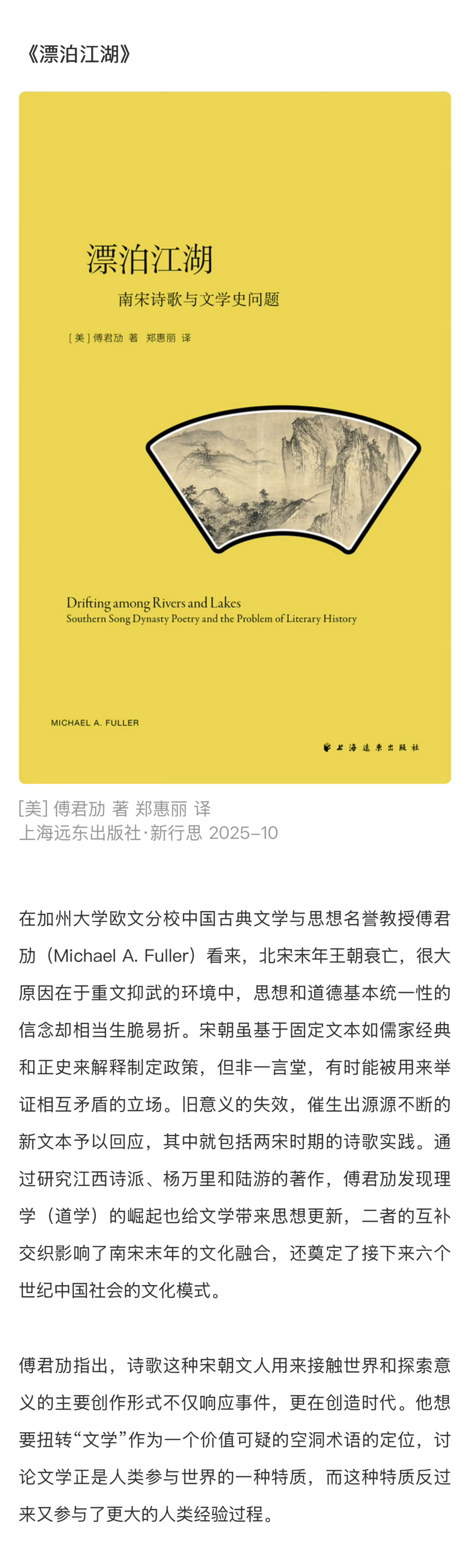 《漂泊江湖》

漂泊江湖

南宋诗歌与文学史问题

[美] 傅君劢 著 郑惠丽 译

Drifting among Rivers and Lakes
Southern Song Dynasty Poetry and the Problem of Literary History

MICHAEL A. FULLER

上海远东出版社

[美] 傅君劢 著 郑惠丽 译
上海远东出版社·新行思 2025–10

在加州大学欧文分校中国古典文学与思想名誉教授傅君劢（Michael A. Fuller）看来，北宋末年王朝衰亡，很大原因在于重文抑武的环境中，思想和道德基本统一性的信念却相当生脆易折。宋朝虽基于固定文本如儒家经典和正史来解释制定政策，但非一言堂，有时能被用来举证相互矛盾的立场。旧意义的失效，催生出源源不断的新文本予以回应，其中就包括两宋时期的诗歌实践。通过研究江西诗派、杨万里和陆游的著作，傅君劢发现理学（道学）的崛起也给文学带来思想更新，二者的互补交织影响了南宋末年的文化融合，还奠定了接下来六个世纪中国社会的文化模式。

傅君劢指出，诗歌这种宋朝文人用来接触世界和探索意义的主要创作形式不仅响应事件，更在创造时代。他想要扭转“文学”作为一个价值可疑的空洞术语的定位，讨论文学正是人类参与世界的一种特质，而这种特质反过来又参与了更大的人类经验过程。